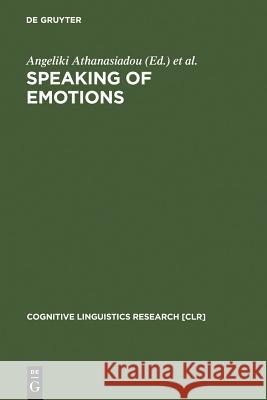 DE GRUYTER

Angeliki Athanasiadou (Ed.) et al.

SPEAKING OF EMOTIONS

COGNITIVE LINGUISTICS RESEARCH [CLR]

DE G

Kraina Książek